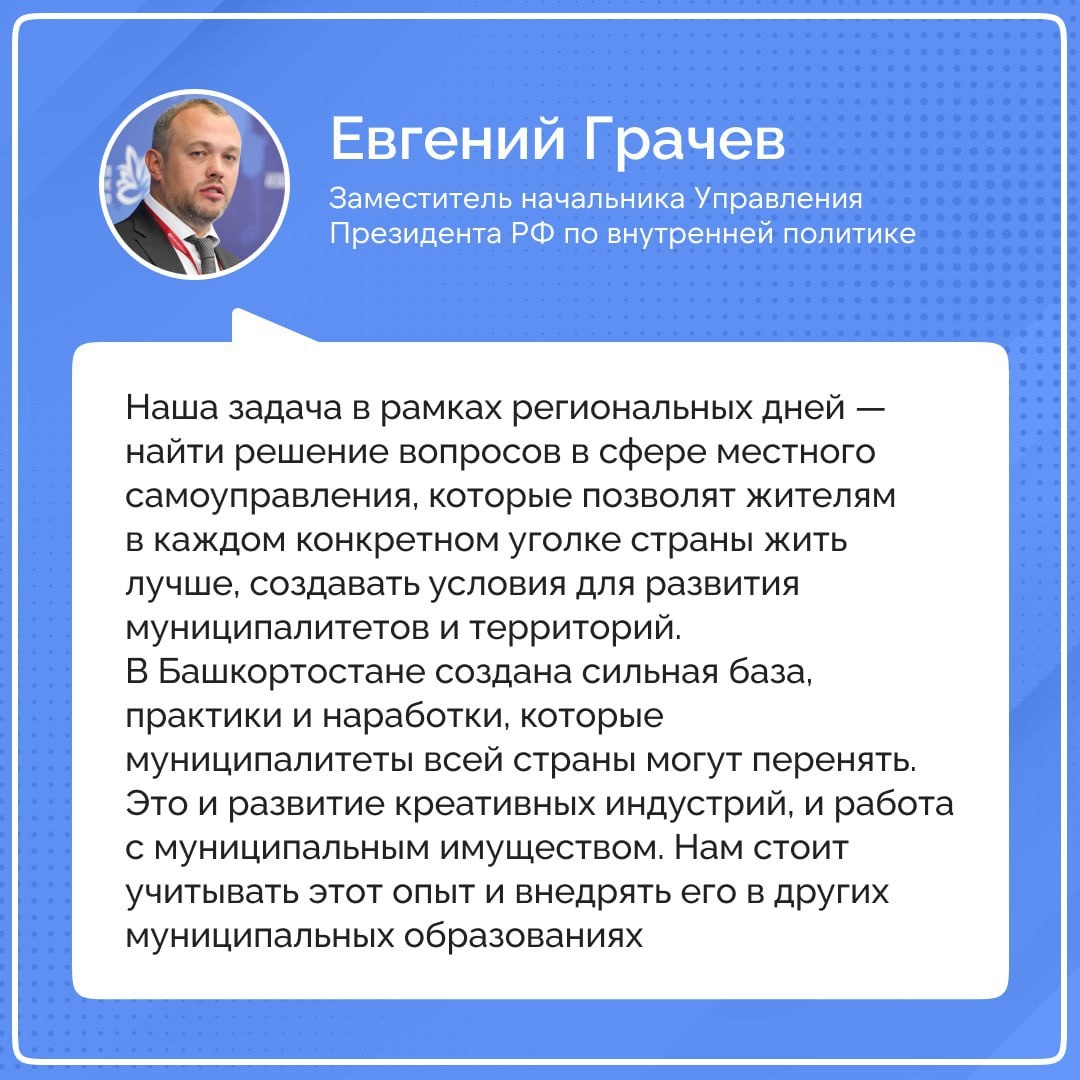 Евгений Грачев

Заместитель начальника Управления Президента РФ по внутренней политике

Наша задача в рамках региональных дней — найти решение вопросов в сфере местного самоуправления, которые позволят жителям в каждом конкретном уголке страны жить лучше, создавать условия для развития муниципалитетов и территорий.

В Башкортостане создана сильная база, практики и наработки, которые муниципалитеты всей страны могут перенять. Это и развитие креативных индустрий, и работа с муниципальным имуществом. Нам стоит учитывать этот опыт и внедрять его в других муниципальных образованиях